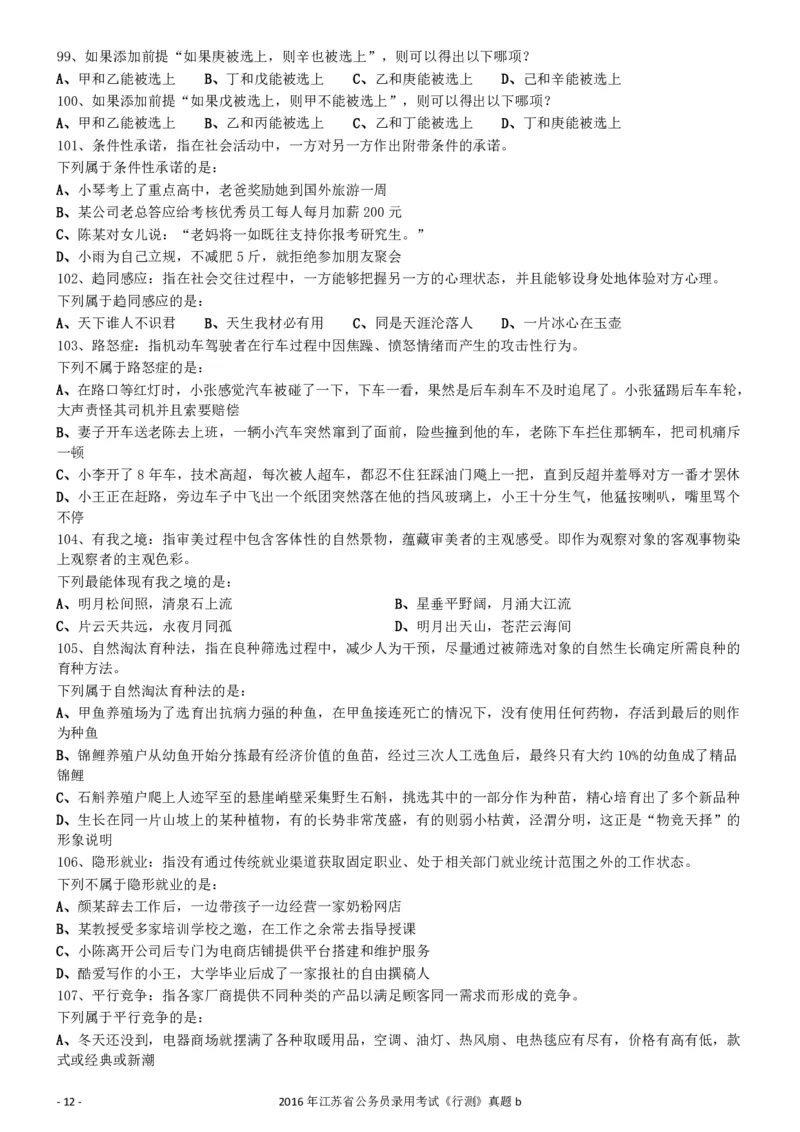 99、如果添加前提“如果庚被选上，则辛也被选上”，则可以得出以下哪项？
A、甲和乙能被选上　　B、丁和戊能被选上　　C、乙和庚能被选上　　D、己和辛能被选上
100、如果添加前提“如果戊被选上，则甲不能被选上”，则可以得出以下哪项？
A、甲和乙能被选上　　B、乙和丙能被选上　　C、乙和丁能被选上　　D、丁和庚能被选上
101、条件性承诺，指在社会活动中，一方对另一方作出附带条件的承诺。
下列属于条件性承诺的是：
A、小琴考上了重点高中，老爸奖励她到国外旅游一周
B、某公司老总答应给考核优秀员工每人每月加薪 200 元
C、陈某对女儿说：“老妈将一如既往支持你报考研究生。”
D、小雨为自己立规，不减肥 5 斤，就拒绝参加朋友聚会
102、趋同感应：指在社会交往过程中，一方能够把握另一方的心理状态，并且能够设身处地体验对方心理。
下列属于趋同感应的是：
A、天下谁人不识君　　B、天生我材必有用　　C、同是天涯沦落人　　D、一片冰心在玉壶
103、路怒症：指机动车驾驶者在行车过程中因焦躁、愤怒情绪而产生的攻击性行为。
下列不属于路怒症的是：
A、在路口等红灯时，小张感觉汽车被碰了一下，下车一看，果然是后车刹车不及时追尾了。小张猛踢后车车轮，大声责怪其司机并且索要赔偿
B、妻子开车送老陈去上班，一辆小汽车突然窜到了面前，险些撞到他的车，老陈下车拦住那辆车，把司机痛斥一顿
C、小李开了 8 年车，技术高超，每次被人超车，都忍不住狂踩油门飚上一把，直到反超并羞辱对方一番才罢休
D、小王正在赶路，旁边车子中飞出一个纸团突然落在他的挡风玻璃上，小王十分生气，他猛按喇叭，嘴里骂个不停
104、有我之境：指审美过程中包含客体性的自然景物，蕴藏审美者的主观感受。即作为观察对象的客观事物染上观察者的主观色彩。
下列最能体现有我之境的是：
A、明月松间照，清泉石上流　　B、星垂平野阔，月涌大江流
C、片云天共远，永夜月同孤　　D、明月出天山，苍茫云海间
105、自然淘汰育种法，指在良种筛选过程中，减少人为干预，尽量通过被筛选对象的自然生长确定所需良种的育种方法。
下列属于自然淘汰育种法的是：
A、甲鱼养殖场为了选育出抗病力强的种鱼，在甲鱼接连死亡的情况下，没有使用任何药物，存活到最后的则作为种鱼
B、锦鲤养殖户从幼鱼开始分拣最有经济价值的鱼苗，经过三次人工选鱼后，最终只有大约 10%的幼鱼成了精品锦鲤
C、石斛养殖户爬上人迹罕至的悬崖峭壁采集野生石斛，挑选其中的一部分作为种苗，精心培育出了多个新品种
D、生长在同一片山坡上的某种植物，有的长势非常茂盛，有的则弱小枯黄，泾渭分明，这正是“物竞天择”的形象说明
106、隐形就业：指没有通过传统就业渠道获取固定职业、处于相关部门就业统计范围之外的工作状态。
下列不属于隐形就业的是：
A、颜某辞去工作后，一边带孩子一边经营一家奶粉网店
B、某教授受多家培训学校之邀，在工作之余常去指导授课
C、小陈离开公司后专门为电商店铺提供平台搭建和维护服务
D、酷爱写作的小王，大学毕业后成了一家报社的自由撰稿人
107、平行竞争：指各家厂商提供不同种类的产品以满足顾客同一需求而形成的竞争。
下列属于平行竞争的是：
A、冬天还没到，电器商场就摆满了各种取暖用品，空调、油灯、热风扇、电热毯应有尽有，价格有高有低，款式或经典或新潮

- 12 -　　2016 年江苏省公务员录用考试《行测》真题 b